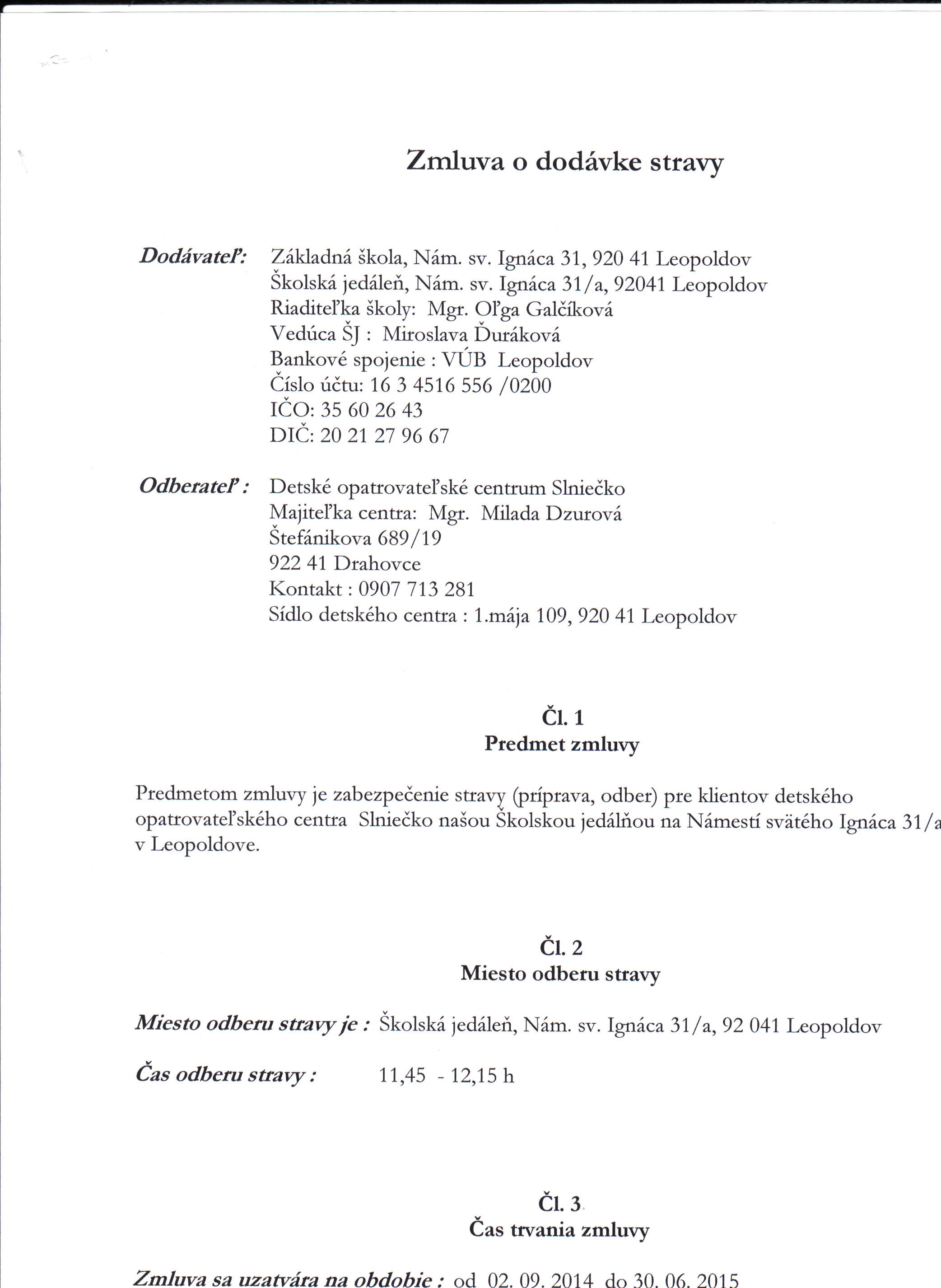 Zmluva o dodávke stravy

Dodávateľ: Základná škola, Nám. sv. Ignáca 31, 920 41 Leopoldov
Školská jedáleň, Nám. sv. Ignáca 31/a, 92041 Leopoldov
Riaditeľka školy: Mgr. Oľga Galčíková
Vedúca ŠJ : Miroslava Ďuráková
Bankové spojenie : VÚB Leopoldov
Číslo účtu: 16 3 4516 556 /0200
IČO: 35 60 26 43
DIČ: 20 21 27 96 67

Odberateľ : Detské opatrovateľské centrum Slniečko
Majiteľka centra: Mgr. Milada Dzurová
Štefánikova 689/19
922 41 Drahovce
Kontakt : 0907 713 281
Sídlo detského centra : 1.mája 109, 920 41 Leopoldov

Čl. 1
Predmet zmluvy

Predmetom zmluvy je zabezpečenie stravy (príprava, odber) pre klientov detského opatrovateľského centra Slniečko našou Školskou jedálňou na Námestí svätého Ignáca 31/a v Leopoldove.

Čl. 2
Miesto odberu stravy

Miesto odberu stravy je : Školská jedáleň, Nám. sv. Ignáca 31/a, 92 041 Leopoldov

Čas odberu stravy : 11,45 - 12,15 h

Čl. 3
Čas trvania zmluvy

Zmluva sa uzatvára na obdobie : od 02. 09. 2014 do 30. 06. 2015